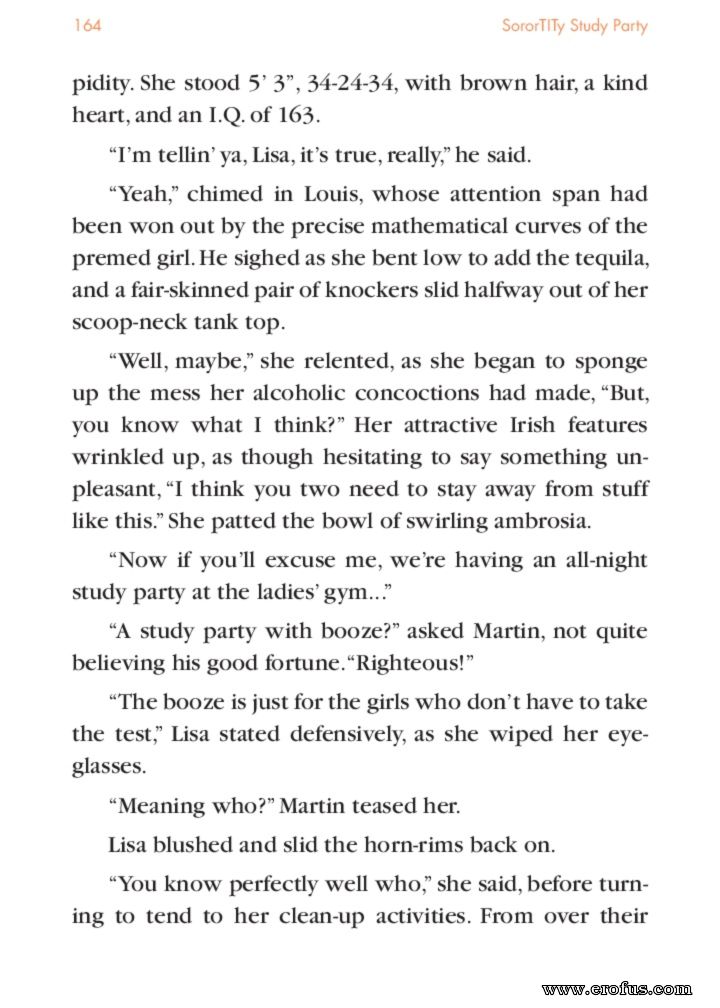 164 SororTITy Study Party

pidity. She stood 5' 3", 34-24-34, with brown hair, a kind heart, and an I.Q. of 163.

"I'm tellin' ya, Lisa, it's true, really," he said.

"Yeah," chimed in Louis, whose attention span had been won out by the precise mathematical curves of the premed girl. He sighed as she bent low to add the tequila, and a fair-skinned pair of knockers slid halfway out of her scoop-neck tank top.

"Well, maybe," she relented, as she began to sponge up the mess her alcoholic concoctions had made, "But, you know what I think?" Her attractive Irish features wrinkled up, as though hesitating to say something unpleasant, "I think you two need to stay away from stuff like this." She patted the bowl of swirling ambrosia.

"Now if you'll excuse me, we're having an all-night study party at the ladies' gym..."

"A study party with booze?" asked Martin, not quite believing his good fortune. "Righteous!"

"The booze is just for the girls who don't have to take the test," Lisa stated defensively, as she wiped her eyeglasses.

"Meaning who?" Martin teased her.

Lisa blushed and slid the horn-rims back on.

"You know perfectly well who," she said, before turning to tend to her clean-up activities. From over their

www.erofus.com